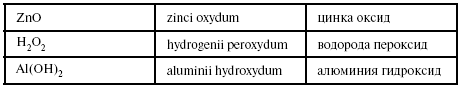 | $ZnO$ | zinci oxydum | цинка оксид |
|---|---|---|
| $H_2O_2$ | hydrogenii peroxydum | водорода пероксид |
| $Al(OH)_2$ | aluminii hydroxydum | алюминия гидроксид |